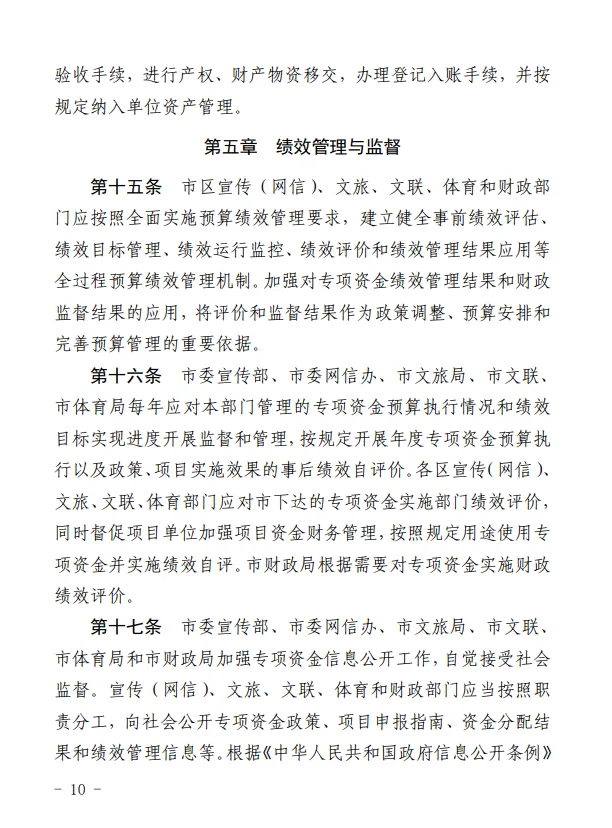 验收手续，进行产权、财产物资移交，办理登记入账手续，并按规定纳入单位资产管理。

第五章　绩效管理与监督

第十五条　市区宣传（网信）、文旅、文联、体育和财政部门应按照全面实施预算绩效管理要求，建立健全事前绩效评估、绩效目标管理、绩效运行监控、绩效评价和绩效管理结果应用等全过程预算绩效管理机制。加强对专项资金绩效管理结果和财政监督结果的应用，将评价和监督结果作为政策调整、预算安排和完善预算管理的重要依据。

第十六条　市委宣传部、市委网信办、市文旅局、市文联、市体育局每年应对本部门管理的专项资金预算执行情况和绩效目标实现进度开展监督和管理，按规定开展年度专项资金预算执行以及政策、项目实施效果的事后绩效自评价。各区宣传（网信）、文旅、文联、体育部门应对市下达的专项资金实施部门绩效评价，同时督促项目单位加强项目资金财务管理，按照规定用途使用专项资金并实施绩效自评。市财政局根据需要对专项资金实施财政绩效评价。

第十七条　市委宣传部、市委网信办、市文旅局、市文联、市体育局和市财政局加强专项资金信息公开工作，自觉接受社会监督。宣传（网信）、文旅、文联、体育和财政部门应当按照职责分工，向社会公开专项资金政策、项目申报指南、资金分配结果和绩效管理信息等。根据《中华人民共和国政府信息公开条例》

－ 10 －